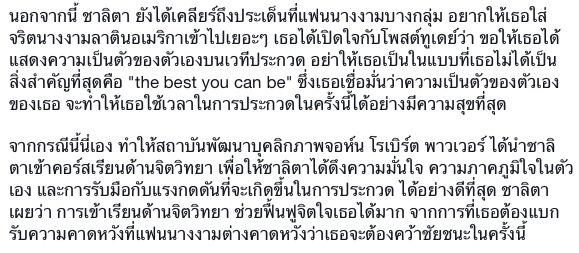 นอกจากนี้ ชาลิตา ยังได้เคลียร์ถึงประเด็นที่แฟนนางงามบางกลุ่ม อยากให้เธอใส่จริตนางงามลาตินอเมริกาเข้าไปเยอะๆ เธอได้เปิดใจกับโพสต์ทูเดย์ว่า ขอให้เธอได้แสดงความเป็นตัวของตัวเองบนเวทีประกวด อย่าให้เธอเป็นในแบบที่เธอไม่ได้เป็น สิ่งสำคัญที่สุดคือ "the best you can be" ซึ่งเธอเชื่อมั่นว่าความเป็นตัวของตัวเองของเธอ จะทำให้เธอใช้เวลาในการประกวดในครั้งนี้ได้อย่างมีความสุขที่สุด

จากกรณีนี้นี่เอง ทำให้สถาบันพัฒนาบุคลิกภาพจอห์น โรเบิร์ต พาวเวอร์ ได้นำชาลิตาเข้าคอร์สเรียนด้านจิตวิทยา เพื่อให้ชาลิตาได้ดึงความมั่นใจ ความภาคภูมิใจในตัวเอง และการรับมือกับแรงกดดันที่จะเกิดขึ้นในการประกวด ได้อย่างดีที่สุด ชาลิตาเผยว่า การเข้าเรียนด้านจิตวิทยา ช่วยฟื้นฟูจิตใจเธอได้มาก จากการที่เธอต้องแบกรับความคาดหวังที่แฟนนางงามต่างคาดหวังว่าเธอจะต้องคว้าชัยชนะในครั้งนี้